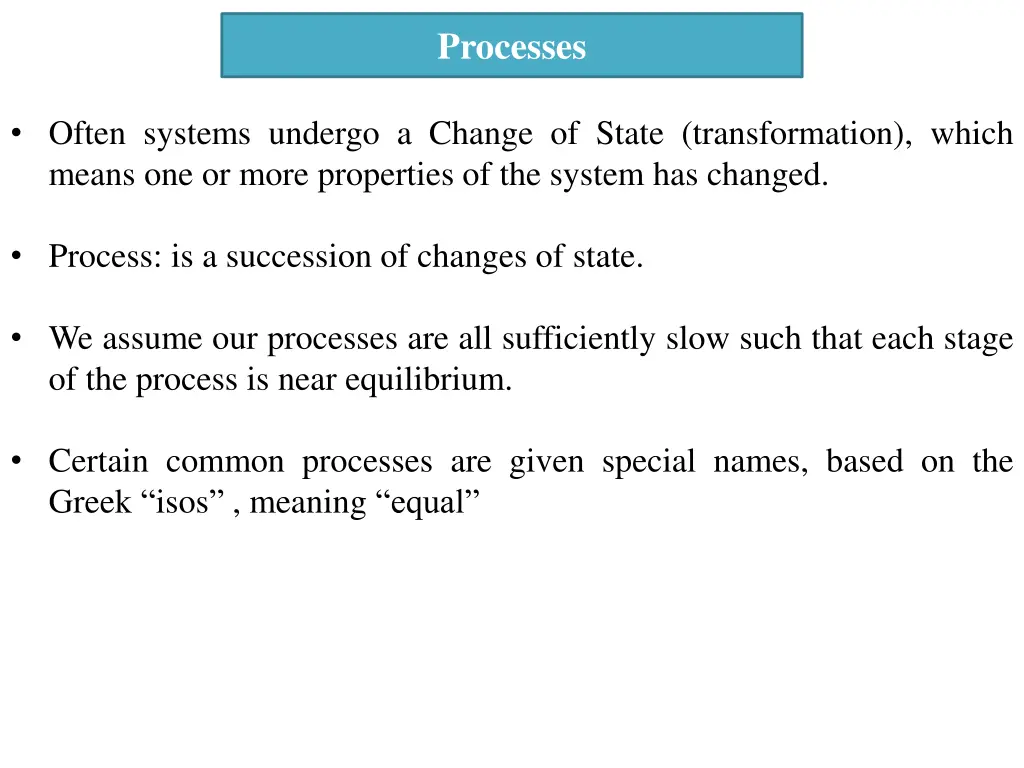 Processes

• Often systems undergo a Change of State (transformation), which means one or more properties of the system has changed.

• Process: is a succession of changes of state.

• We assume our processes are all sufficiently slow such that each stage of the process is near equilibrium.

• Certain common processes are given special names, based on the Greek “isos” , meaning “equal”